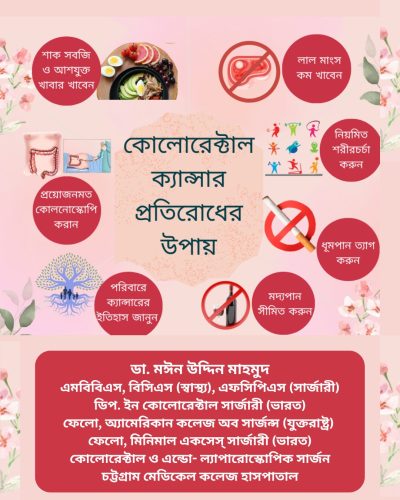 শাক সবজি ও আশযুক্ত খাবার খাবেন

লাল মাংস কম খাবেন

কোলোরেক্টাল ক্যান্সার প্রতিরোধের উপায়

নিয়মিত শরীরচর্চা করুন

প্রয়োজনমত কোলনোস্কোপি করান

ধুমপান ত্যাগ করুন

পরিবারে ক্যান্সারের ইতিহাস জানুন

মদ্যপান সীমিত করুন

ডা. মঈন উদ্দিন মাহমুদ
এমবিবিএস, বিসিএস (স্বাস্থ্য), এফসিপিএস (সার্জারী)
ডিপ. ইন কোলোরেক্টাল সার্জারী (ভারত)
ফেলো, অ্যামেরিকান কলেজ অব সার্জন্স (যুক্তরাষ্ট্র)
ফেলো, মিনিমাল একসেস্ সার্জারী (ভারত)
কোলোরেক্টাল ও এন্ডো- ল্যাপারোস্কোপিক সার্জন
চট্টগ্রাম মেডিকেল কলেজ হাসপাতাল